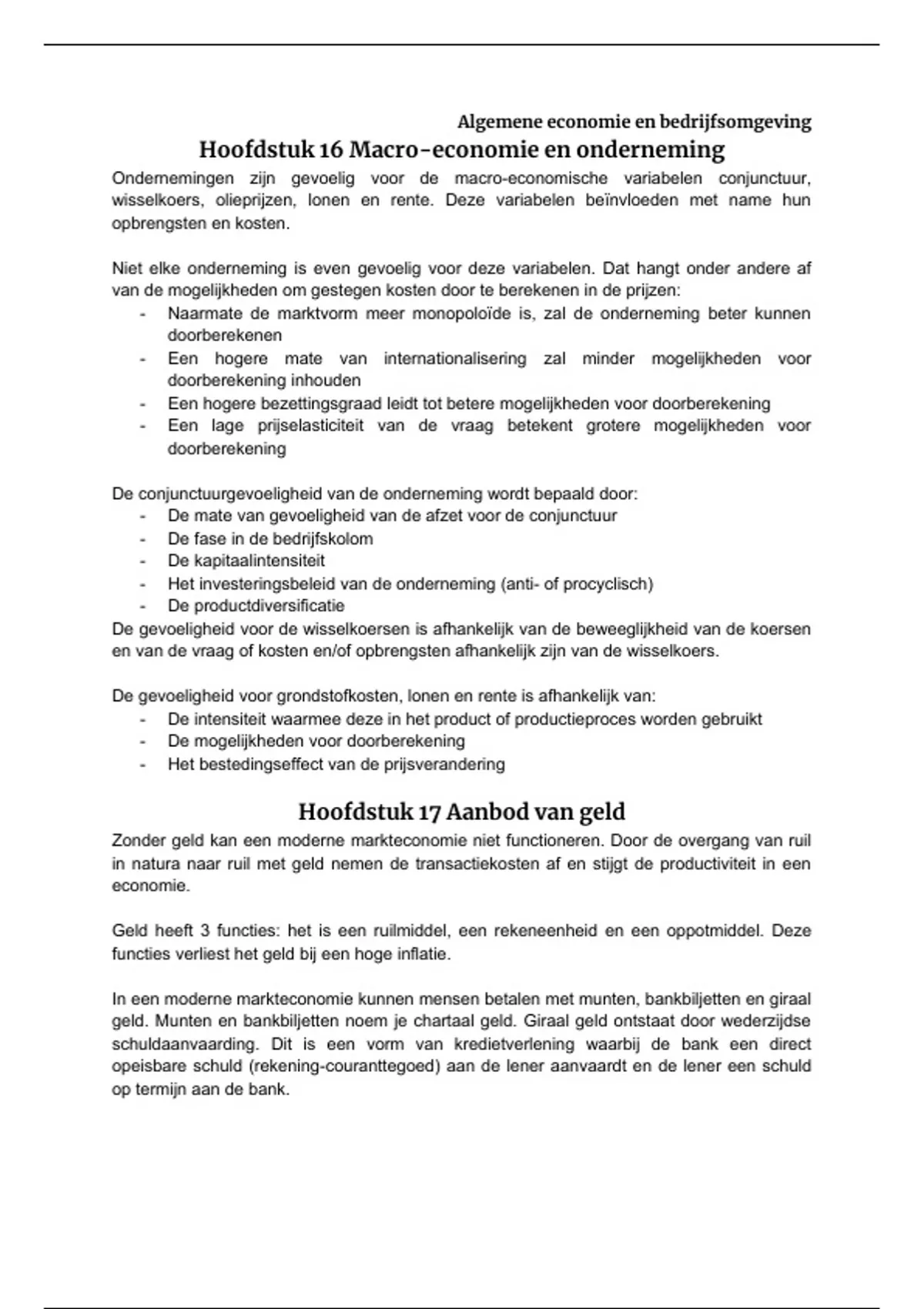 Algemene economie en bedrijfsomgeving

Hoofdstuk 16 Macro-economie en onderneming

Ondernemingen zijn gevoelig voor de macro-economische variabelen conjunctuur, wisselkoers, olieprijzen, lonen en rente. Deze variabelen beïnvloeden met name hun opbrengsten en kosten.

Niet elke onderneming is even gevoelig voor deze variabelen. Dat hangt onder andere af van de mogelijkheden om gestegen kosten door te berekenen in de prijzen:
- Naarmate de marktvorm meer monopoloïde is, zal de onderneming beter kunnen doorberekenen
- Een hogere mate van internationalisering zal minder mogelijkheden voor doorberekening inhouden
- Een hogere bezettingsgraad leidt tot betere mogelijkheden voor doorberekening
- Een lage prijselasticiteit van de vraag betekent grotere mogelijkheden voor doorberekening

De conjunctuurgevoeligheid van de onderneming wordt bepaald door:
- De mate van gevoeligheid van de afzet voor de conjunctuur
- De fase in de bedrijfskolom
- De kapitaalintensiteit
- Het investeringsbeleid van de onderneming (anti- of procyclisch)
- De productdiversificatie
De gevoeligheid voor de wisselkoersen is afhankelijk van de beweeglijkheid van de koersen en van de vraag of kosten en/of opbrengsten afhankelijk zijn van de wisselkoers.

De gevoeligheid voor grondstofkosten, lonen en rente is afhankelijk van:
- De intensiteit waarmee deze in het product of productieproces worden gebruikt
- De mogelijkheden voor doorberekening
- Het bestedingseffect van de prijsverandering

Hoofdstuk 17 Aanbod van geld

Zonder geld kan een moderne markteconomie niet functioneren. Door de overgang van ruil in natura naar ruil met geld nemen de transactiekosten af en stijgt de productiviteit in een economie.

Geld heeft 3 functies: het is een ruilmiddel, een rekeneenheid en een oppotmiddel. Deze functies verliest het geld bij een hoge inflatie.

In een moderne markteconomie kunnen mensen betalen met munten, bankbiljetten en giraal geld. Munten en bankbiljetten noem je chartaal geld. Giraal geld ontstaat door wederzijdse schuldaanvaarding. Dit is een vorm van kredietverlening waarbij de bank een direct opeisbare schuld (rekening-couranttegoed) aan de lener aanvaardt en de lener een schuld op termijn aan de bank.